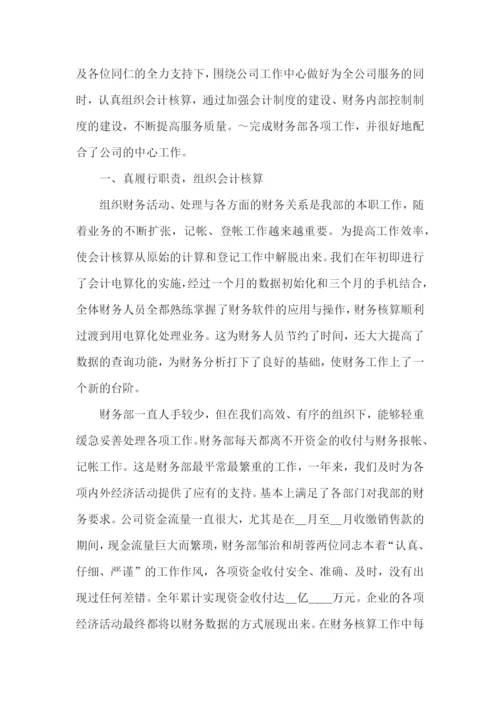 及各位同仁的全力支持下，围绕公司工作中心做好为全公司服务的同时，认真组织会计核算，通过加强会计制度的建设、财务内部控制制度的建设，不断提高服务质量。～完成财务部各项工作，并很好地配合了公司的中心工作。

一、真履行职责，组织会计核算

组织财务活动、处理与各方面的财务关系是我部的本职工作，随着业务的不断扩张，记帐、登帐工作越来越重要。为提高工作效率，使会计核算从原始的计算和登记工作中解脱出来。我们在年初即进行了会计电算化的实施，经过一个月的数据初始化和三个月的手机结合，全体财务人员全都熟练掌握了财务软件的应用与操作，财务核算顺利过渡到用电算化处理业务。这为财务人员节约了时间，还大大提高了数据的查询功能，为财务分析打下了良好的基础，使财务工作上了一个新的台阶。

财务部一直人手较少，但在我们高效、有序的组织下，能够轻重缓急妥善处理各项工作。财务部每天都离不开资金的收付与财务报帐、记帐工作。这是财务部最平常最繁重的工作，一年来，我们及时为各项内外经济活动提供了应有的支持。基本上满足了各部门对我部的财务要求。公司资金流量一直很大，尤其是在__月至__月收缴销售款的期间，现金流量巨大而繁琐，财务部邹治和胡蓉两位同志本着“认真、仔细、严谨”的工作作风，各项资金收付安全、准确、及时，没有出现过任何差错。全年累计实现资金收付达__亿____万元。企业的各项经济活动最终都将以财务数据的方式展现出来。在财务核算工作中每